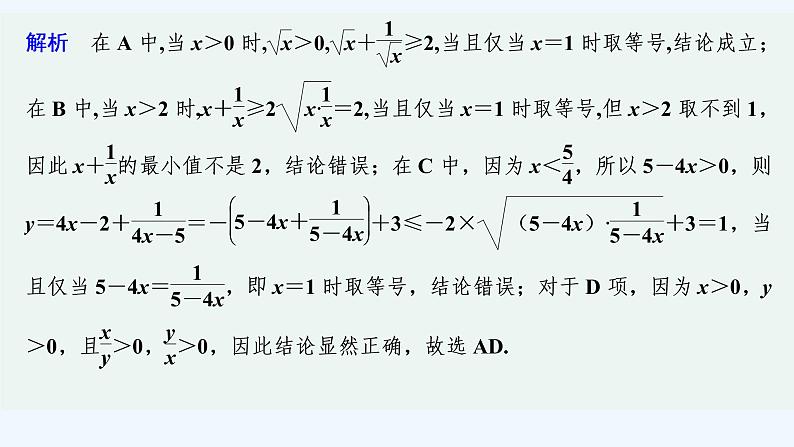 解析　在 A 中,当 $x>0$ 时,$\sqrt{x}>0$,$\sqrt{x}+\frac{1}{\sqrt{x}}\geqslant 2$,当且仅当 $x=1$ 时取等号,结论成立;在 B 中,当 $x>2$ 时,$x+\frac{1}{x}\geqslant 2\sqrt{x\cdot\frac{1}{x}}=2$,当且仅当 $x=1$ 时取等号,但 $x>2$ 取不到 1,因此 $x+\frac{1}{x}$的最小值不是 2，结论错误；在 C 中，因为 $x<\frac{5}{4}$，所以 $5-4x>0$，则 $y=4x-2+\frac{1}{4x-5}=-\left(5-4x+\frac{1}{5-4x}\right)+3\leqslant -2\times\sqrt{(5-4x)\cdot\frac{1}{5-4x}}+3=1$，当且仅当 $5-4x=\frac{1}{5-4x}$，即 $x=1$ 时取等号，结论错误；对于 D 项，因为 $x>0$，$y>0$，且$\frac{x}{y}>0$，$\frac{y}{x}>0$，因此结论显然正确，故选 AD.